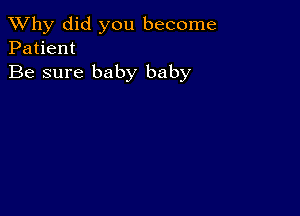 Why did you become
Patient
Be sure baby baby